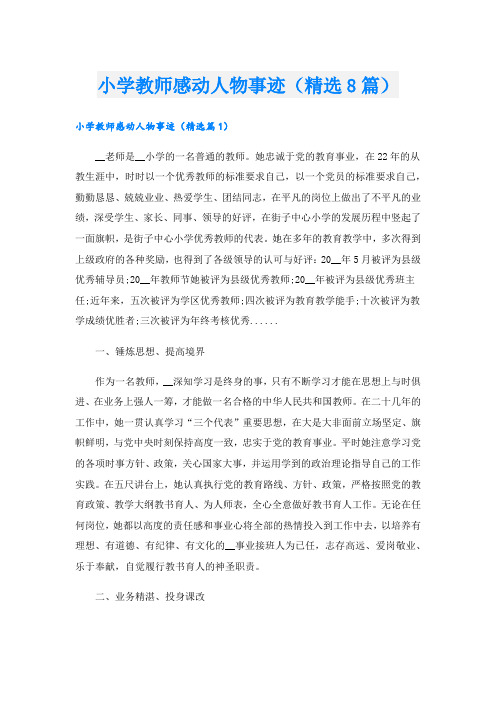 小学教师感动人物事迹（精选8篇）

小学教师感动人物事迹（精选篇1）

__老师是__小学的一名普通的教师。她忠诚于党的教育事业，在22年的从教生涯中，时时以一个优秀教师的标准要求自己，以一个党员的标准要求自己，勤勤恳恳、兢兢业业、热爱学生、团结同志，在平凡的岗位上做出了不平凡的业绩，深受学生、家长、同事、领导的好评，在街子中心小学的发展历程中竖起了一面旗帜，是街子中心小学优秀教师的代表。她在多年的教育教学中，多次得到上级政府的各种奖励，也得到了各级领导的认可与好评：20__年5月被评为县级优秀辅导员；20__年教师节她被评为县级优秀教师；20__年被评为县级优秀班主任；近年来，五次被评为学区优秀教师；四次被评为教育教学能手；十次被评为教学成绩优胜者；三次被评为年终考核优秀......

一、锤炼思想、提高境界

作为一名教师，__深知学习是终身的事，只有不断学习才能在思想上与时俱进、在业务上强人一筹，才能做一名合格的中华人民共和国教师。在二十几年的工作中，她一贯认真学习"三个代表"重要思想，在大是大非面前立场坚定、旗帜鲜明，与党中央时刻保持高度一致，忠实于党的教育事业。平时她注意学习党的各项时事方针、政策，关心国家大事，并运用学到的政治理论指导自己的工作实践。在五尺讲台上，她认真执行党的教育路线、方针、政策，严格按照党的教育政策、教学大纲教书育人、为人师表，全心全意做好教书育人工作。无论在任何岗位，她都以高度的责任感和事业心将全部的热情投入到工作中去，以培养有理想、有道德、有纪律、有文化的__事业接班人为己任，志存高远、爱岗敬业、乐于奉献，自觉履行教书育人的神圣职责。

二、业务精湛、投身课改